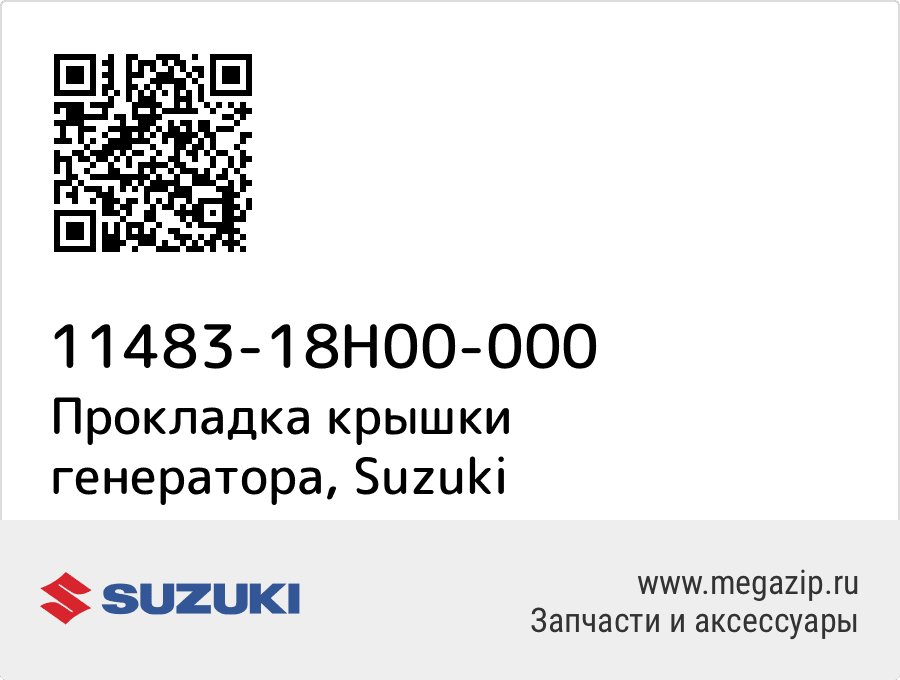 11483-18H00-000
Прокладка крышки генератора, Suzuki

SUZUKI

www.megazip.ru
Запчасти и аксессуары